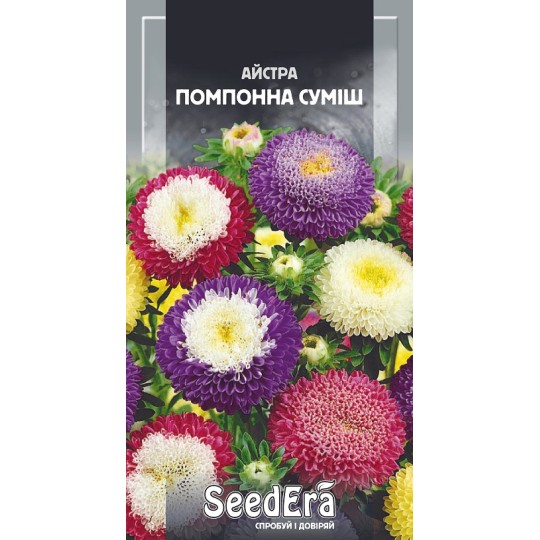 АЙСТРА
ПОМПОННА СУМІШ

SeedEra
СПРОБУЙ І ДОВІРЯЙ